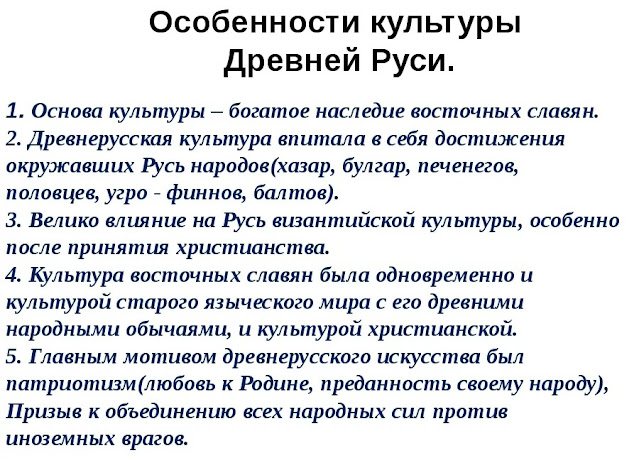 Особенности культуры Древней Руси.

1. Основа культуры – богатое наследие восточных славян.
2. Древнерусская культура впитала в себя достижения окружавших Русь народов(хазар, булгар, печенегов, половцев, угро - финнов, балтов).
3. Велико влияние на Русь византийской культуры, особенно после принятия христианства.
4. Культура восточных славян была одновременно и культурой старого языческого мира с его древними народными обычаями, и культурой христианской.
5. Главным мотивом древнерусского искусства был патриотизм(любовь к Родине, преданность своему народу), Призыв к объединению всех народных сил против иноземных врагов.